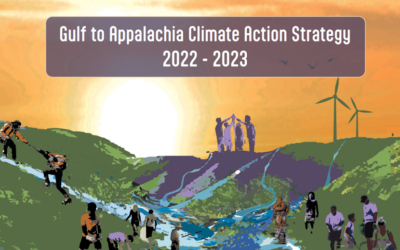 Gulf to Appalachia Climate Action Strategy
2022 - 2023